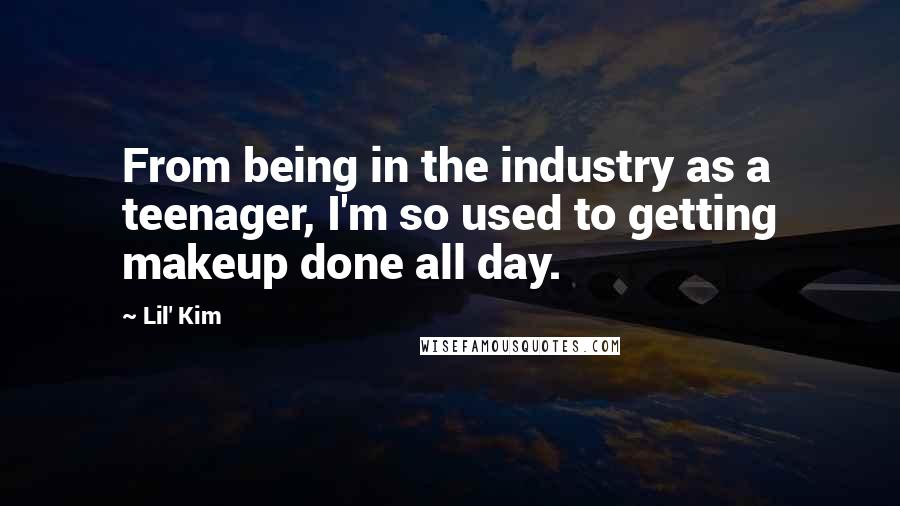 From being in the industry as a teenager, I'm so used to getting makeup done all day.

~ Lil' Kim

WISEFAMOUSQUOTES.COM